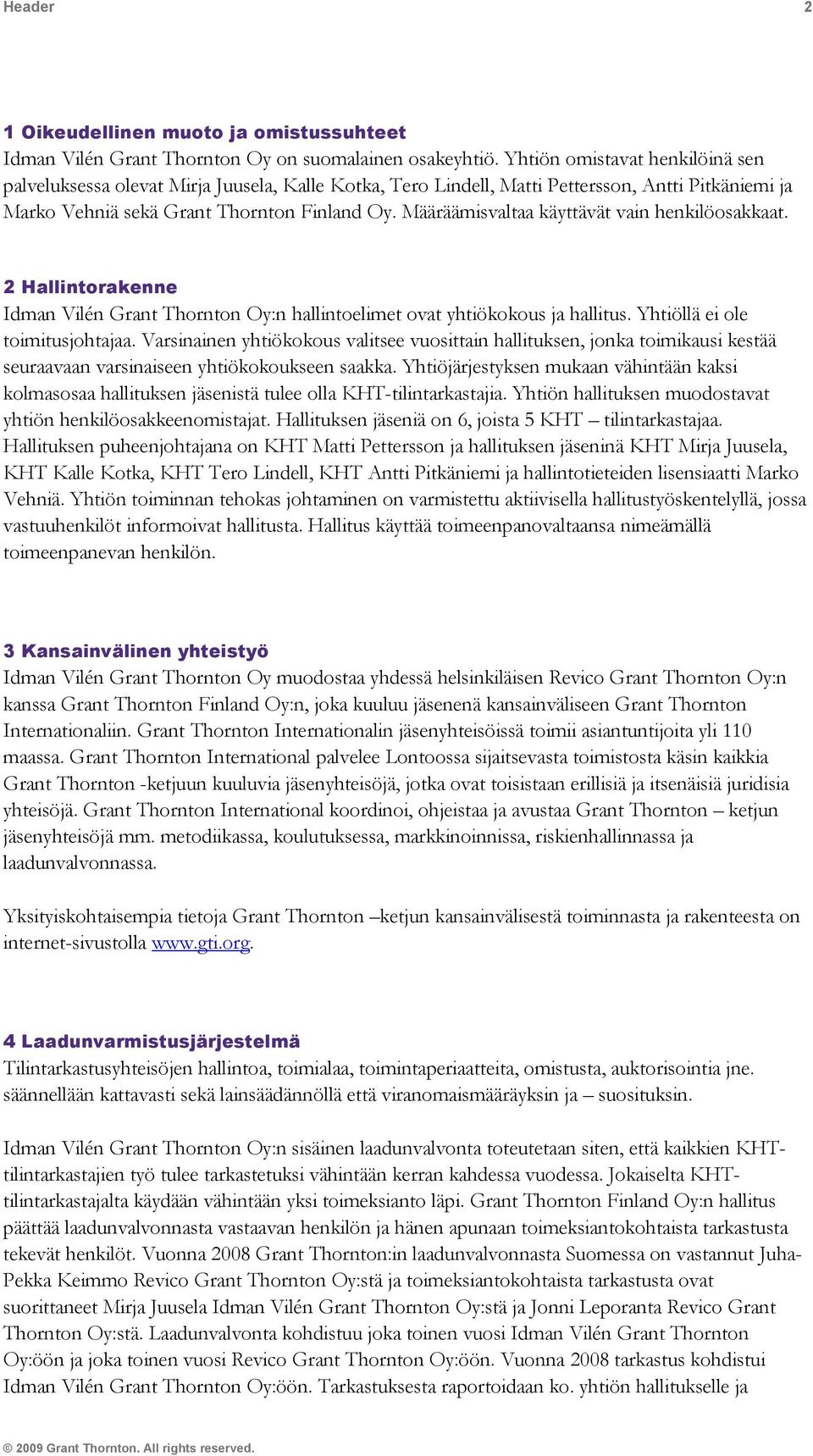 Header 2

1 Oikeudellinen muoto ja omistussuhteet
Idman Vilén Grant Thornton Oy on suomalainen osakeyhtiö. Yhtiön omistavat henkilöinä sen palveluksessa olevat Mirja Juusela, Kalle Kotka, Tero Lindell, Matti Pettersson, Antti Pitkäniemi ja Marko Vehniä sekä Grant Thornton Finland Oy. Määräämisvaltaa käyttävät vain henkilöosakkaat.

2 Hallintorakenne
Idman Vilén Grant Thornton Oy:n hallintoelimet ovat yhtiökokous ja hallitus. Yhtiöllä ei ole toimitusjohtajaa. Varsinainen yhtiökokous valitsee vuosittain hallituksen, jonka toimikausi kestää seuraavaan varsinaiseen yhtiökokoukseen saakka. Yhtiöjärjestyksen mukaan vähintään kaksi kolmasosaa hallituksen jäsenistä tulee olla KHT-tilintarkastajia. Yhtiön hallituksen muodostavat yhtiön henkilöosakkeenomistajat. Hallituksen jäseniä on 6, joista 5 KHT – tilintarkastajaa. Hallituksen puheenjohtajana on KHT Matti Pettersson ja hallituksen jäseninä KHT Mirja Juusela, KHT Kalle Kotka, KHT Tero Lindell, KHT Antti Pitkäniemi ja hallintotieteiden lisensiaatti Marko Vehniä. Yhtiön toiminnan tehokas johtaminen on varmistettu aktiivisella hallitustyöskentelyllä, jossa vastuuhenkilöt informoivat hallitusta. Hallitus käyttää toimeenpanovaltaansa nimeämällä toimeenpanevan henkilön.

3 Kansainvälinen yhteistyö
Idman Vilén Grant Thornton Oy muodostaa yhdessä helsinkiläisen Revico Grant Thornton Oy:n kanssa Grant Thornton Finland Oy:n, joka kuuluu jäsenenä kansainväliseen Grant Thornton Internationaliin. Grant Thornton Internationalin jäsenyhteisöissä toimii asiantuntijoita yli 110 maassa. Grant Thornton International palvelee Lontoossa sijaitsevasta toimistosta käsin kaikkia Grant Thornton -ketjuun kuuluvia jäsenyhteisöjä, jotka ovat toisistaan erillisiä ja itsenäisiä juridisia yhteisöjä. Grant Thornton International koordinoi, ohjeistaa ja avustaa Grant Thornton – ketjun jäsenyhteisöjä mm. metodiikassa, koulutuksessa, markkinoinnissa, riskienhallinnassa ja laadunvalvonnassa.

Yksityiskohtaisempia tietoja Grant Thornton –ketjun kansainvälisestä toiminnasta ja rakenteesta on internet-sivustolla www.gti.org.

4 Laadunvarmistusjärjestelmä
Tilintarkastusyhteisöjen hallintoa, toimialaa, toimintaperiaatteita, omistusta, auktorisointia jne. säännellään kattavasti sekä lainsäädännöllä että viranomaismääräyksin ja – suosituksin.

Idman Vilén Grant Thornton Oy:n sisäinen laadunvalvonta toteutetaan siten, että kaikkien KHT-tilintarkastajien työ tulee tarkastetuksi vähintään kerran kahdessa vuodessa. Jokaiselta KHT-tilintarkastajalta käydään vähintään yksi toimeksianto läpi. Grant Thornton Finland Oy:n hallitus päättää laadunvalvonnasta vastaavan henkilön ja hänen apunaan toimeksiantokohtaista tarkastusta tekevät henkilöt. Vuonna 2008 Grant Thornton:in laadunvalvonnasta Suomessa on vastannut Juha-Pekka Keimmo Revico Grant Thornton Oy:stä ja toimeksiantokohtaista tarkastusta ovat suorittaneet Mirja Juusela Idman Vilén Grant Thornton Oy:stä ja Jonni Leporanta Revico Grant Thornton Oy:stä. Laadunvalvonta kohdistuu joka toinen vuosi Idman Vilén Grant Thornton Oy:öön ja joka toinen vuosi Revico Grant Thornton Oy:öön. Vuonna 2008 tarkastus kohdistui Idman Vilén Grant Thornton Oy:öön. Tarkastuksesta raportoidaan ko. yhtiön hallitukselle ja

© 2009 Grant Thornton. All rights reserved.